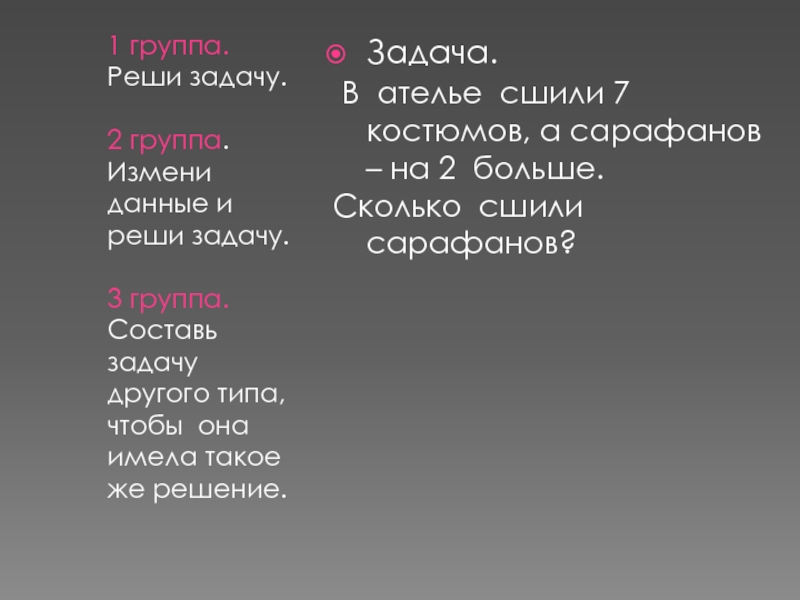 1 группа.
Реши задачу.

2 группа.
Измени данные и реши задачу.

3 группа.
Составь задачу другого типа, чтобы она имела такое же решение.

• Задача.

В ателье сшили 7 костюмов, а сарафанов – на 2 больше.

Сколько сшили сарафанов?